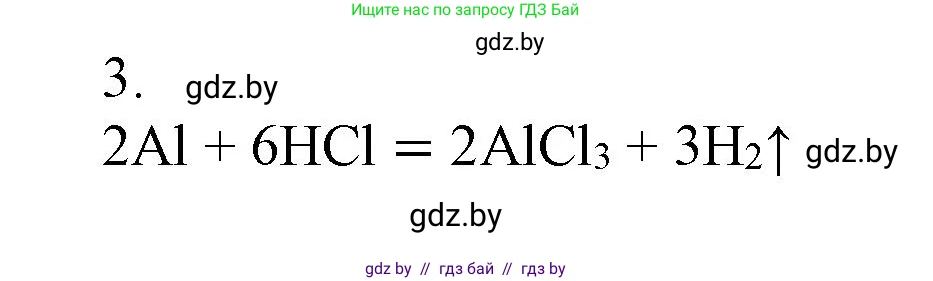 Ищите нас по запросу ГДЗ Бай

gdz.by

3. gdz.by

$2Al + 6HCl = 2AlCl_3 + 3H_2\uparrow$ gdz.by

gdz.by

gdz by // гдз бай // гдз by